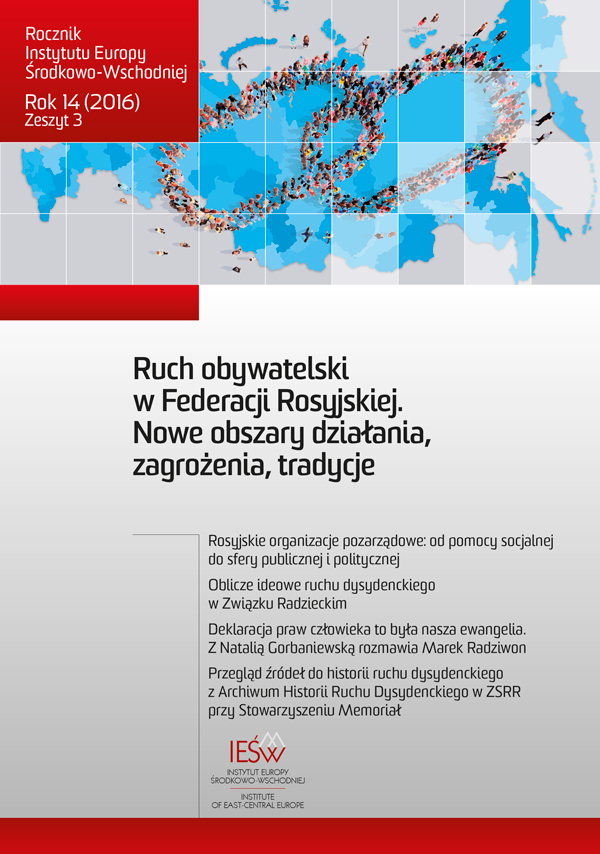 Rocznik
Instytutu Europy
Środkowo-Wschodniej
Rok 14 (2016)
Zeszyt 3

Ruch obywatelski w Federacji Rosyjskiej. Nowe obszary działania, zagrożenia, tradycje

Rosyjskie organizacje pozarządowe: od pomocy socjalnej do sfery publicznej i politycznej

Oblicze ideowe ruchu dysydenckiego w Związku Radzieckim

Deklaracja praw człowieka to była nasza ewangelia. Z Natalią Gorbaniewską rozmawia Marek Radziwon

Przegląd źródeł do historii ruchu dysydenckiego z Archiwum Historii Ruchu Dysydenckiego w ZSRR przy Stowarzyszeniu Memoriał

IEŚW
INSTYTUT EUROPY ŚRODKOWO-WSCHODNIEJ
INSTITUTE OF EAST-CENTRAL EUROPE